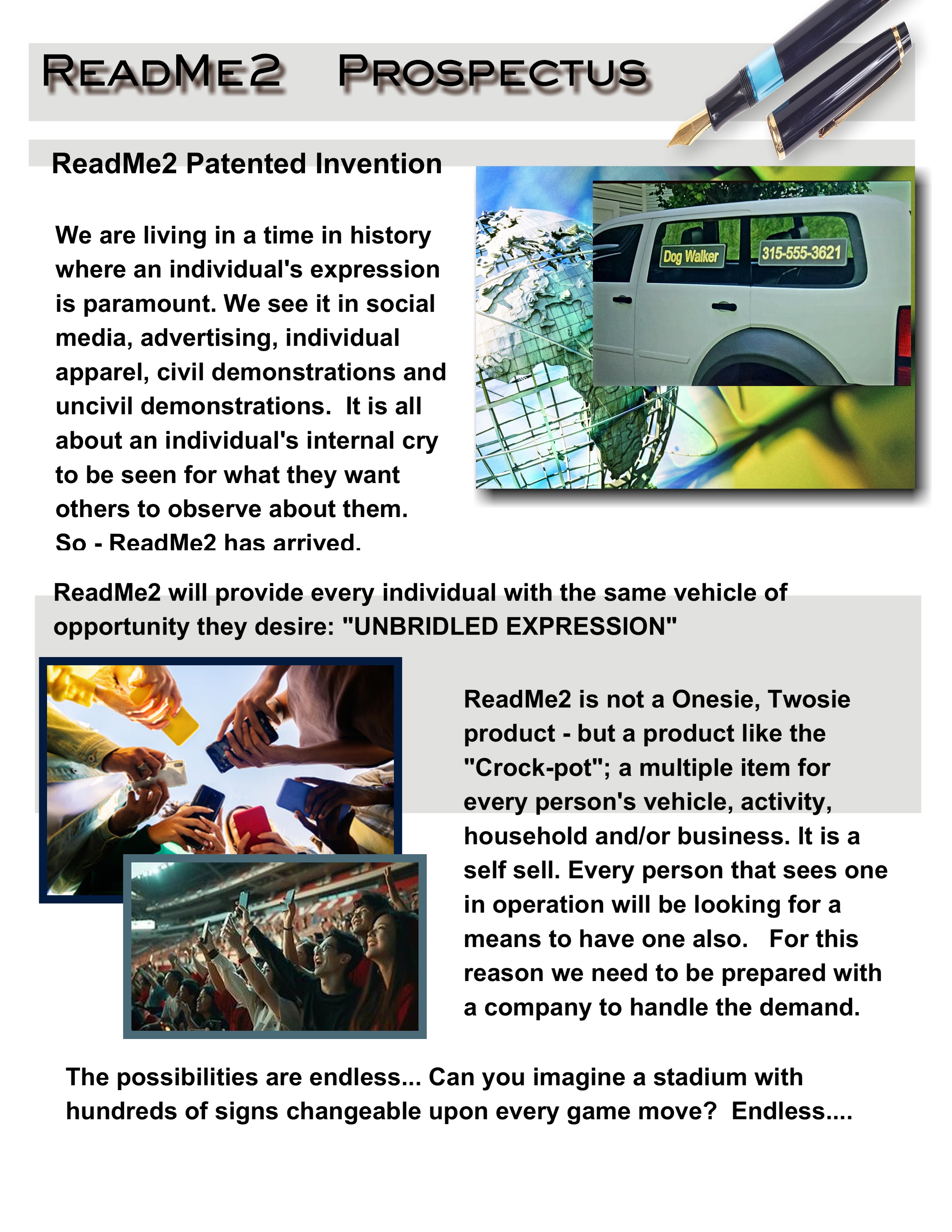 ReadMe2 Prospectus

ReadMe2 Patented Invention

We are living in a time in history where an individual's expression is paramount. We see it in social media, advertising, individual apparel, civil demonstrations and uncivil demonstrations. It is all about an individual's internal cry to be seen for what they want others to observe about them. So - ReadMe2 has arrived.

Dog Walker

315-555-3621

ReadMe2 will provide every individual with the same vehicle of opportunity they desire: "UNBRIDLED EXPRESSION"

ReadMe2 is not a Onesie, Twosie product - but a product like the "Crock-pot"; a multiple item for every person's vehicle, activity, household and/or business. It is a self sell. Every person that sees one in operation will be looking for a means to have one also. For this reason we need to be prepared with a company to handle the demand.

The possibilities are endless... Can you imagine a stadium with hundreds of signs changeable upon every game move? Endless....